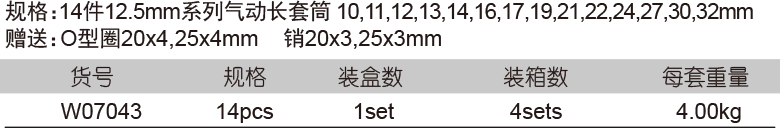 规格：14件12.5mm系列气动长套筒 10,11,12,13,14,16,17,19,21,22,24,27,30,32mm
赠送：O型圈20x4,25x4mm　销20x3,25x3mm

| 货号 | 规格 | 装盒数 | 装箱数 | 每套重量 |
|---|---|---|---|---|
| W07043 | 14pcs | 1set | 4sets | 4.00kg |